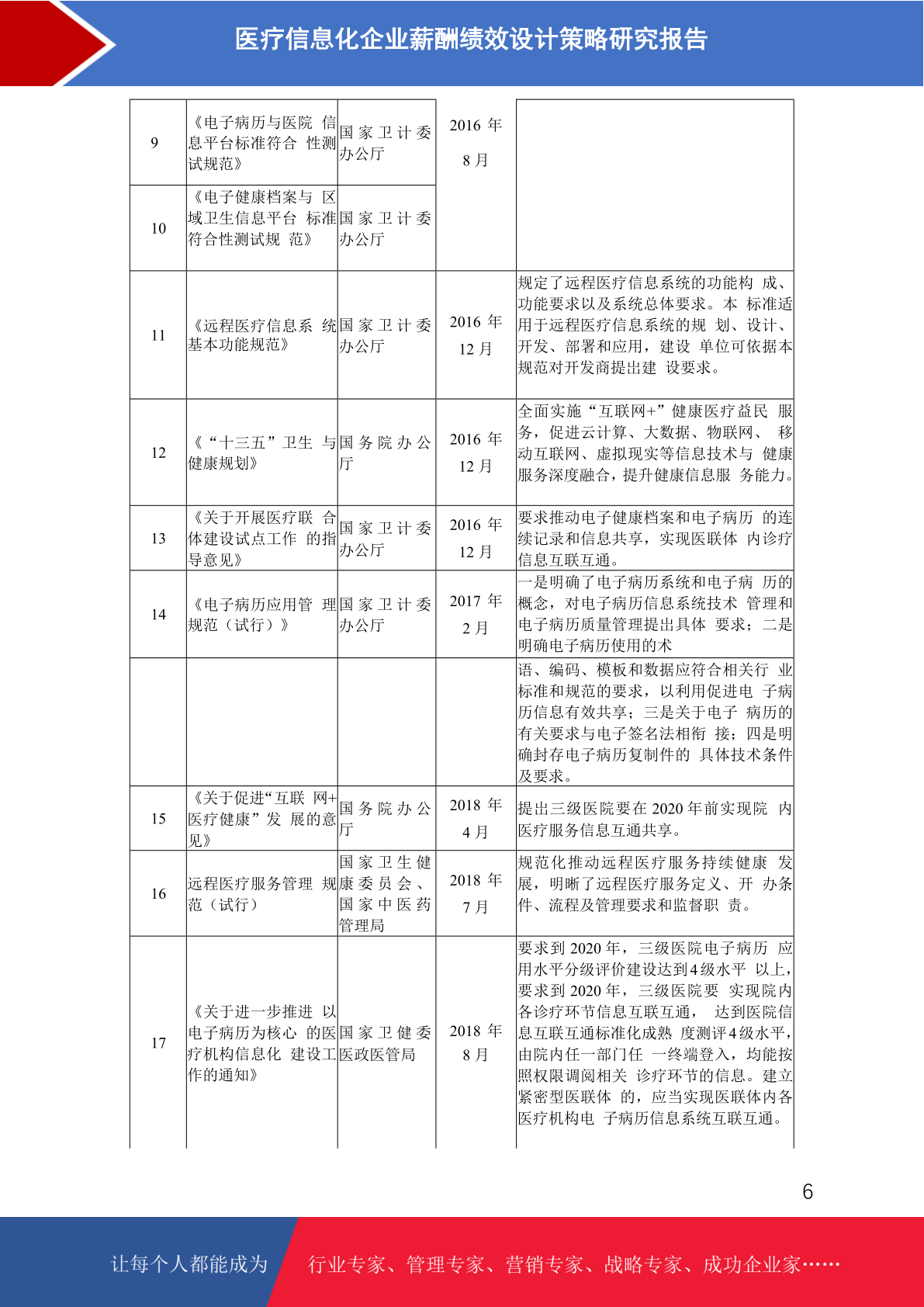 医疗信息化企业薪酬绩效设计策略研究报告

| 9 | 《电子病历与医院 信息平台标准符合 性测试规范》 | 国家卫计委办公厅 | 2016 年 8 月 | |
|---|---|---|---|---|
| 10 | 《电子健康档案与 区域卫生信息平台 标准符合性测试规 范》 | 国家卫计委办公厅 | | |
| 11 | 《远程医疗信息系 统基本功能规范》 | 国家卫计委办公厅 | 2016 年 12 月 | 规定了远程医疗信息系统的功能构 成、功能要求以及系统总体要求。本 标准适用于远程医疗信息系统的规 划、设计、开发、部署和应用，建设 单位可依据本规范对开发商提出建 设要求。 |
| 12 | 《“十三五”卫生 与健康规划》 | 国务院办公厅 | 2016 年 12 月 | 全面实施“互联网+”健康医疗益民 服务，促进云计算、大数据、物联网、 移动互联网、虚拟现实等信息技术与 健康服务深度融合，提升健康信息服 务能力。 |
| 13 | 《关于开展医疗联 合体建设试点工作 的指导意见》 | 国家卫计委办公厅 | 2016 年 12 月 | 要求推动电子健康档案和电子病历 的连续记录和信息共享，实现医联体 内诊疗信息互联互通。 |
| 14 | 《电子病历应用管 理规范（试行）》 | 国家卫计委办公厅 | 2017 年 2 月 | 一是明确了电子病历系统和电子病 历的概念，对电子病历信息系统技术 管理和电子病历质量管理提出具体 要求；二是明确电子病历使用的术 |
| | | | | 语、编码、模板和数据应符合相关行 业标准和规范的要求，以利用促进电 子病历信息有效共享；三是关于电子 病历的有关要求与电子签名法相衔 接；四是明确封存电子病历复制件的 具体技术条件及要求。 |
| 15 | 《关于促进“互联 网+医疗健康”发 展的意见》 | 国务院办公厅 | 2018 年 4 月 | 提出三级医院要在 2020 年前实现院 内医疗服务信息互通共享。 |
| 16 | 远程医疗服务管理 规范（试行） | 国家卫生健康委员会、国家中医药管理局 | 2018 年 7 月 | 规范化推动远程医疗服务持续健康 发展，明晰了远程医疗服务定义、开 办条件、流程及管理要求和监督职 责。 |
| 17 | 《关于进一步推进 以电子病历为核心 的医疗机构信息化 建设工作的通知》 | 国家卫健委医政医管局 | 2018 年 8 月 | 要求到 2020 年，三级医院电子病历 应用水平分级评价建设达到4级水平 以上，要求到 2020 年，三级医院要 实现院内各诊疗环节信息互联互通， 达到医院信息互联互通标准化成熟 度测评4级水平，由院内任一部门任 一终端登入，均能按照权限调阅相关 诊疗环节的信息。建立紧密型医联体 的，应当实现医联体内各医疗机构电 子病历信息系统互联互通。 |

6

让每个人都能成为 行业专家、管理专家、营销专家、战略专家、成功企业家……